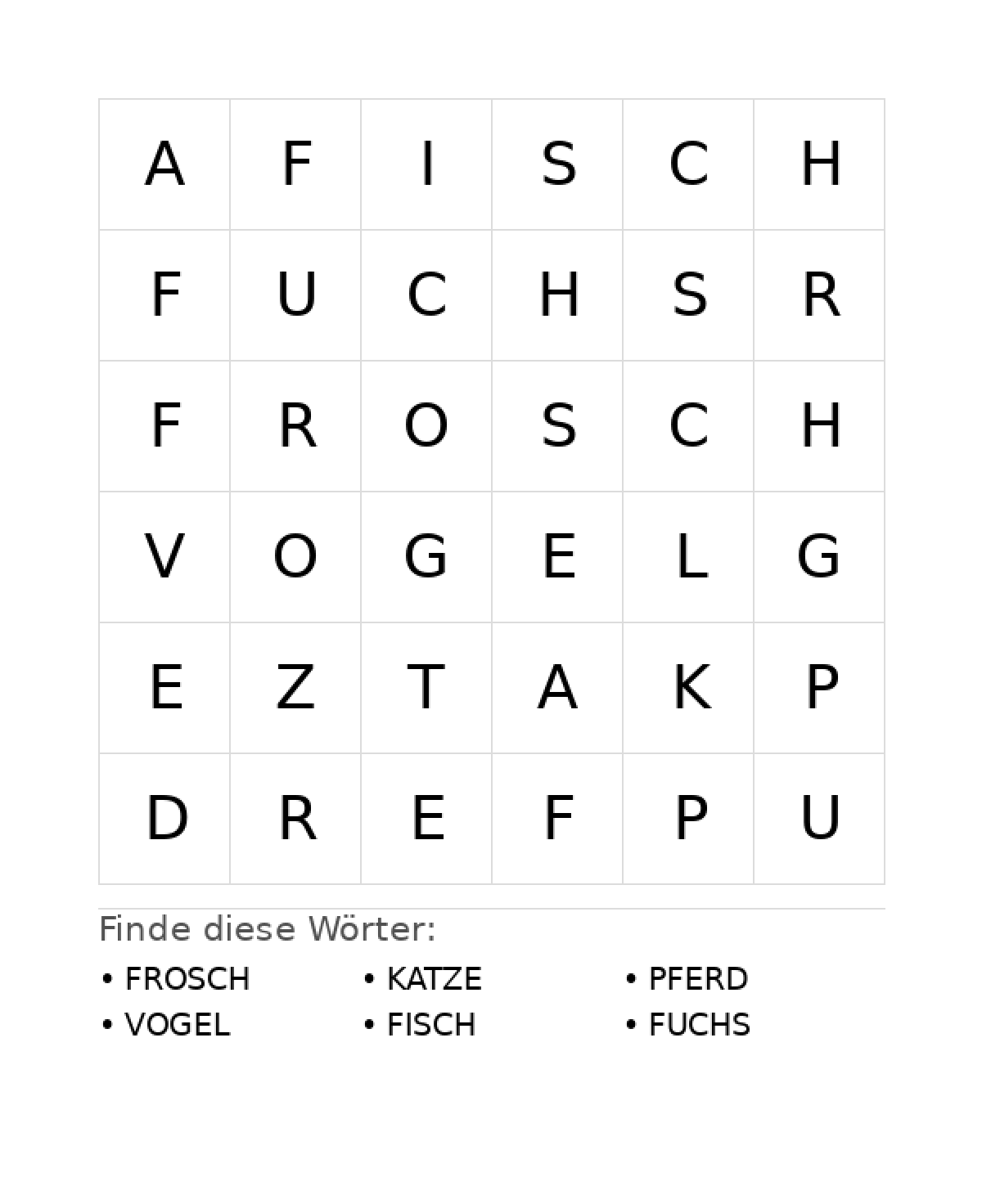 | A | F | I | S | C | H |
|---|---|---|---|---|---|
| F | U | C | H | S | R |
| F | R | O | S | C | H |
| V | O | G | E | L | G |
| E | Z | T | A | K | P |
| D | R | E | F | P | U |

Finde diese Wörter:

• FROSCH
• VOGEL

• KATZE
• FISCH

• PFERD
• FUCHS